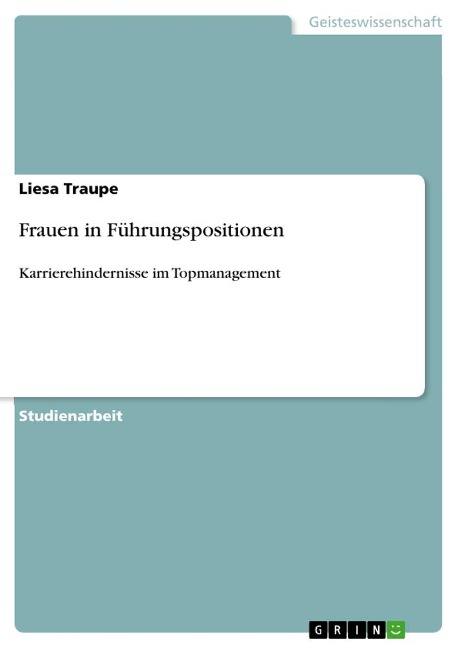 Geisteswissenschaft

Liesa Traupe

Frauen in Führungspositionen

Karrierehindernisse im Topmanagement

Studienarbeit

GRIN